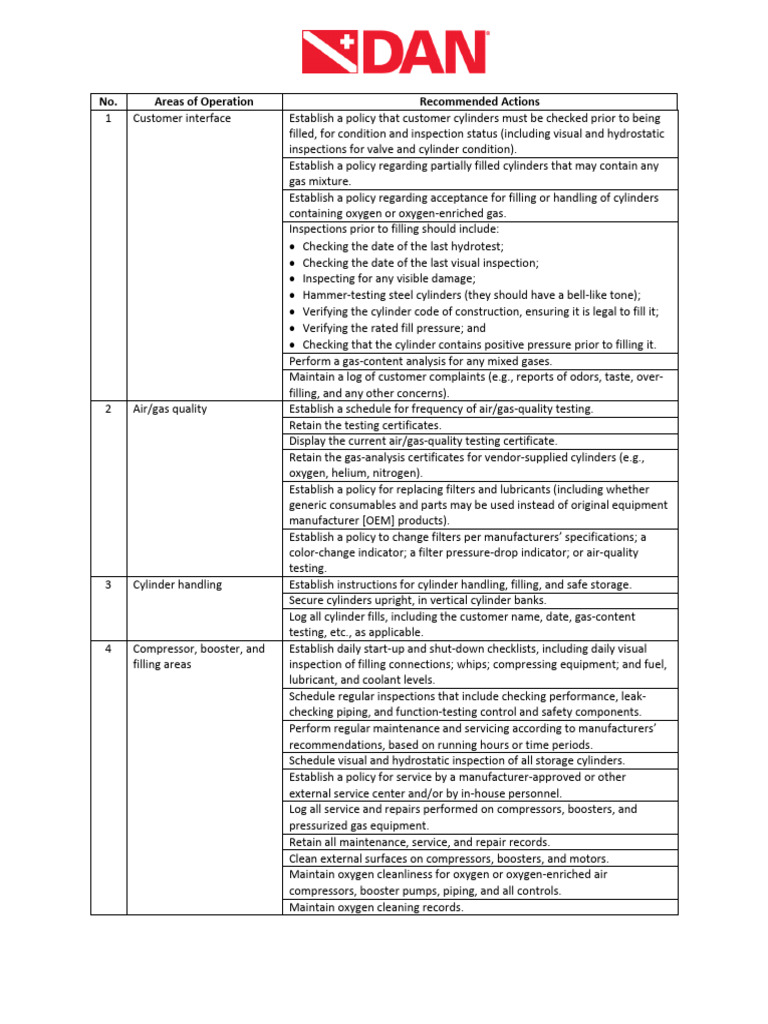 DAN

| No. | Areas of Operation | Recommended Actions |
|---|---|---|
| 1 | Customer interface | Establish a policy that customer cylinders must be checked prior to being filled, for condition and inspection status (including visual and hydrostatic inspections for valve and cylinder condition). |
| | | Establish a policy regarding partially filled cylinders that may contain any gas mixture. |
| | | Establish a policy regarding acceptance for filling or handling of cylinders containing oxygen or oxygen-enriched gas. |
| | | Inspections prior to filling should include: • Checking the date of the last hydrotest; • Checking the date of the last visual inspection; • Inspecting for any visible damage; • Hammer-testing steel cylinders (they should have a bell-like tone); • Verifying the cylinder code of construction, ensuring it is legal to fill it; • Verifying the rated fill pressure; and • Checking that the cylinder contains positive pressure prior to filling it. |
| | | Perform a gas-content analysis for any mixed gases. |
| | | Maintain a log of customer complaints (e.g., reports of odors, taste, over-filling, and any other concerns). |
| 2 | Air/gas quality | Establish a schedule for frequency of air/gas-quality testing. |
| | | Retain the testing certificates. |
| | | Display the current air/gas-quality testing certificate. |
| | | Retain the gas-analysis certificates for vendor-supplied cylinders (e.g., oxygen, helium, nitrogen). |
| | | Establish a policy for replacing filters and lubricants (including whether generic consumables and parts may be used instead of original equipment manufacturer [OEM] products). |
| | | Establish a policy to change filters per manufacturers' specifications; a color-change indicator; a filter pressure-drop indicator; or air-quality testing. |
| 3 | Cylinder handling | Establish instructions for cylinder handling, filling, and safe storage. |
| | | Secure cylinders upright, in vertical cylinder banks. |
| | | Log all cylinder fills, including the customer name, date, gas-content testing, etc., as applicable. |
| 4 | Compressor, booster, and filling areas | Establish daily start-up and shut-down checklists, including daily visual inspection of filling connections; whips; compressing equipment; and fuel, lubricant, and coolant levels. |
| | | Schedule regular inspections that include checking performance, leak-checking piping, and function-testing control and safety components. |
| | | Perform regular maintenance and servicing according to manufacturers' recommendations, based on running hours or time periods. |
| | | Schedule visual and hydrostatic inspection of all storage cylinders. |
| | | Establish a policy for service by a manufacturer-approved or other external service center and/or by in-house personnel. |
| | | Log all service and repairs performed on compressors, boosters, and pressurized gas equipment. |
| | | Retain all maintenance, service, and repair records. |
| | | Clean external surfaces on compressors, boosters, and motors. |
| | | Maintain oxygen cleanliness for oxygen or oxygen-enriched air compressors, booster pumps, piping, and all controls. |
| | | Maintain oxygen cleaning records. |